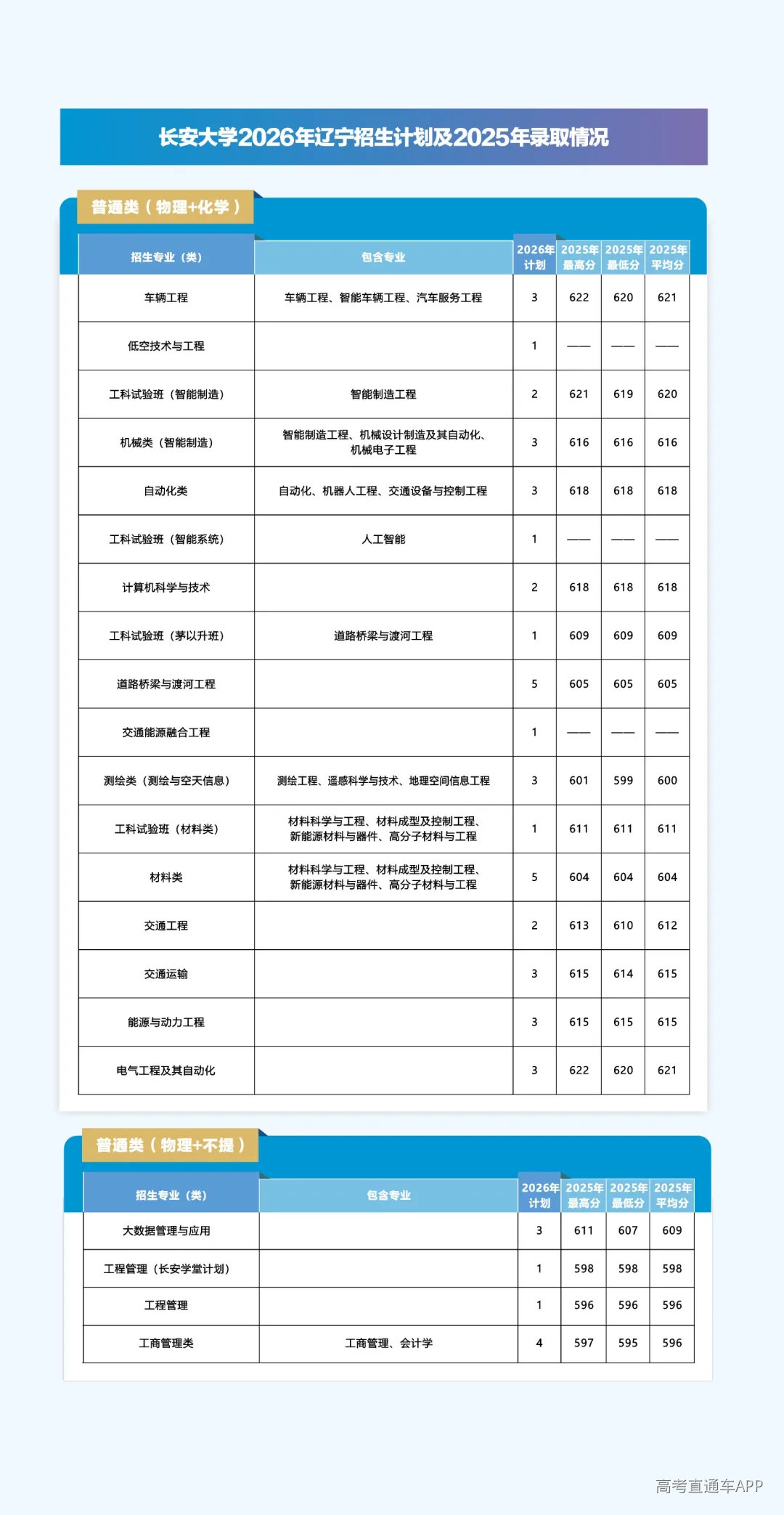 长安大学2026年辽宁招生计划及2025年录取情况

普通类（物理+化学）

| 招生专业（类） | 包含专业 | 2026年计划 | 2025年最高分 | 2025年最低分 | 2025年平均分 |
|---|---|---|---|---|---|
| 车辆工程 | 车辆工程、智能车辆工程、汽车服务工程 | 3 | 622 | 620 | 621 |
| 低空技术与工程 | | 1 | —— | —— | —— |
| 工科试验班（智能制造） | 智能制造工程 | 2 | 621 | 619 | 620 |
| 机械类（智能制造） | 智能制造工程、机械设计制造及其自动化、机械电子工程 | 3 | 616 | 616 | 616 |
| 自动化类 | 自动化、机器人工程、交通设备与控制工程 | 3 | 618 | 618 | 618 |
| 工科试验班（智能系统） | 人工智能 | 1 | —— | —— | —— |
| 计算机科学与技术 | | 2 | 618 | 618 | 618 |
| 工科试验班（茅以升班） | 道路桥梁与渡河工程 | 1 | 609 | 609 | 609 |
| 道路桥梁与渡河工程 | | 5 | 605 | 605 | 605 |
| 交通能源融合工程 | | 1 | —— | —— | —— |
| 测绘类（测绘与空天信息） | 测绘工程、遥感科学与技术、地理空间信息工程 | 3 | 601 | 599 | 600 |
| 工科试验班（材料类） | 材料科学与工程、材料成型及控制工程、新能源材料与器件、高分子材料与工程 | 1 | 611 | 611 | 611 |
| 材料类 | 材料科学与工程、材料成型及控制工程、新能源材料与器件、高分子材料与工程 | 5 | 604 | 604 | 604 |
| 交通工程 | | 2 | 613 | 610 | 612 |
| 交通运输 | | 3 | 615 | 614 | 615 |
| 能源与动力工程 | | 3 | 615 | 615 | 615 |
| 电气工程及其自动化 | | 3 | 622 | 620 | 621 |

普通类（物理+不提）

| 招生专业（类） | 包含专业 | 2026年计划 | 2025年最高分 | 2025年最低分 | 2025年平均分 |
|---|---|---|---|---|---|
| 大数据管理与应用 | | 3 | 611 | 607 | 609 |
| 工程管理（长安学堂计划） | | 1 | 598 | 598 | 598 |
| 工程管理 | | 1 | 596 | 596 | 596 |
| 工商管理类 | 工商管理、会计学 | 4 | 597 | 595 | 596 |

高考直通车APP